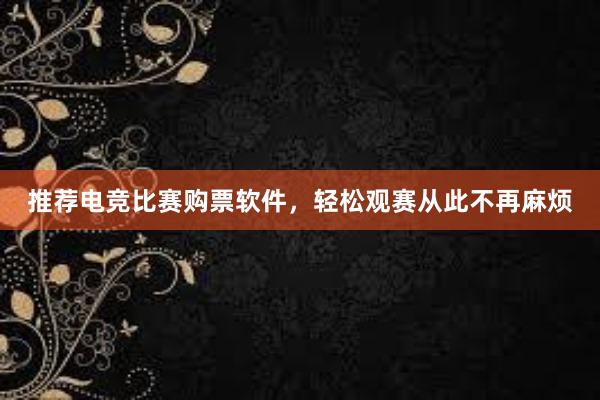 推荐电竞比赛购票软件，轻松观赛从此不再麻烦